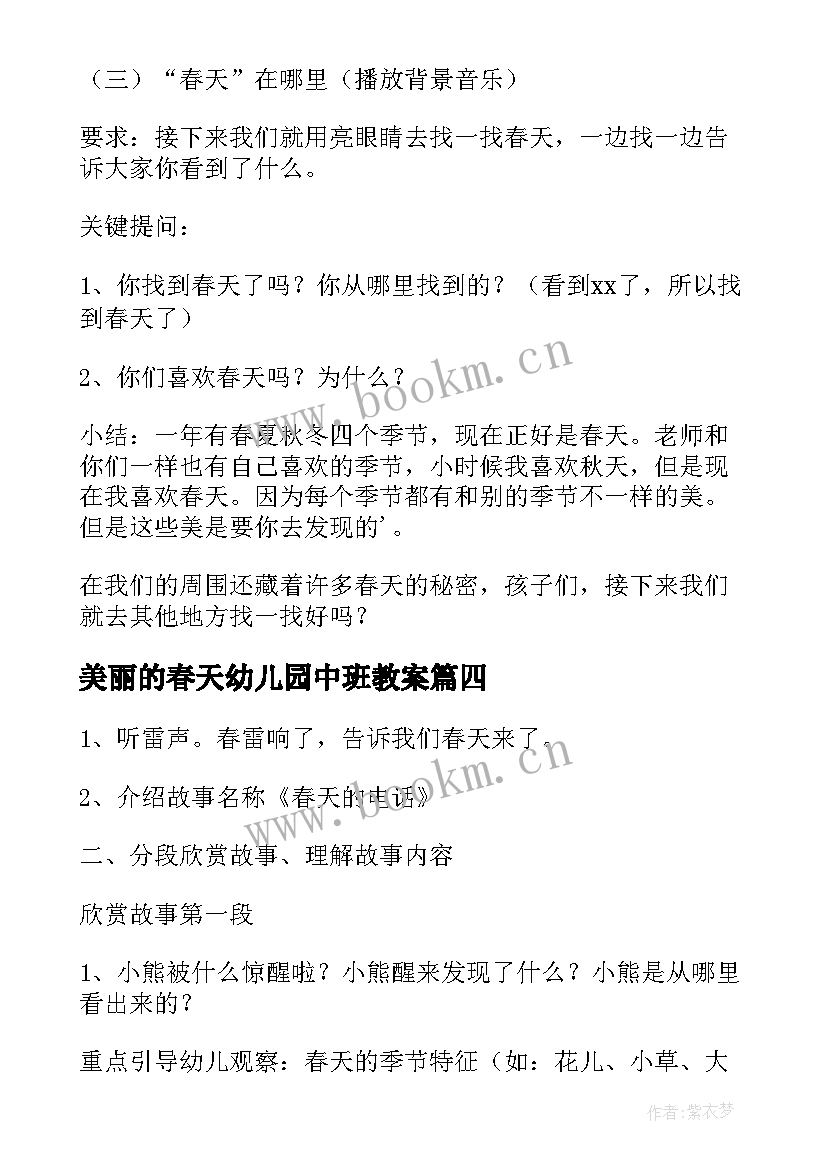 （三）“春天”在哪里（播放背景音乐）

要求：接下来我们就用亮眼睛去找一找春天，一边找一边告诉大家你看到了什么。

关键提问：

1、你找到春天了吗？你从哪里找到的？（看到xx了，所以找到春天了）

2、你们喜欢春天吗？为什么？

小结：一年有春夏秋冬四个季节，现在正好是春天。老师和你们一样也有自己喜欢的季节，小时候我喜欢秋天，但是现在我喜欢春天。因为每个季节都有和别的季节不一样的美。但是这些美是要你去发现的’。

在我们的周围还藏着许多春天的秘密，孩子们，接下来我们就去其他地方找一找好吗？

美丽的春天幼儿园中班教案篇四

1、听雷声。春雷响了，告诉我们春天来了。

2、介绍故事名称《春天的电话》

二、分段欣赏故事、理解故事内容

欣赏故事第一段

1、小熊被什么惊醒啦？小熊醒来发现了什么？小熊是从哪里看出来的？

重点引导幼儿观察：春天的季节特征（如：花儿、小草、大

www.bookm.cn

www.bookm.cn

作者：紫衣梦